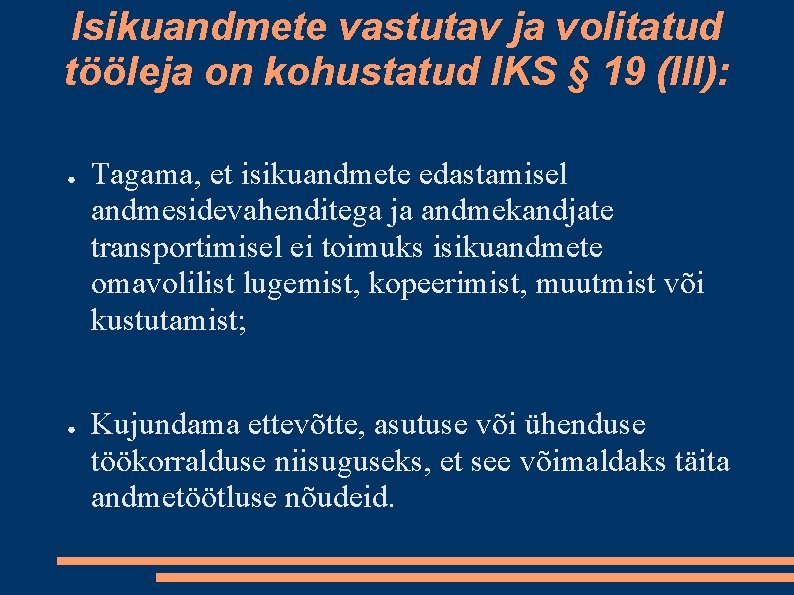 Isikuandmete vastutav ja volitatud tööleja on kohustatud IKS § 19 (III):

● Tagama, et isikuandmete edastamisel andmesidevahenditega ja andmekandjate transportimisel ei toimuks isikuandmete omavolilist lugemist, kopeerimist, muutmist või kustutamist;

● Kujundama ettevõtte, asutuse või ühenduse töökorralduse niisuguseks, et see võimaldaks täita andmetöötluse nõudeid.